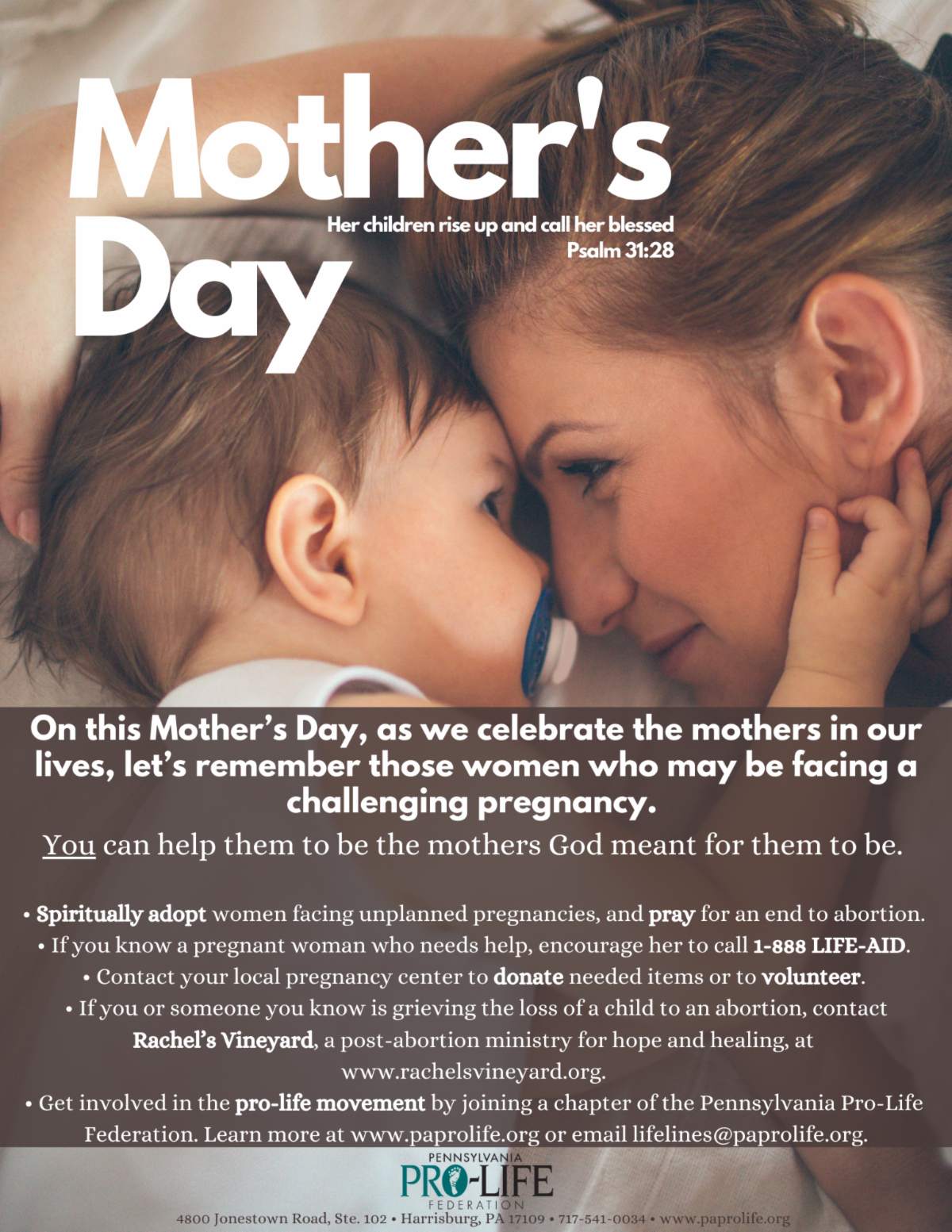 Mother's Day

Her children rise up and call her blessed
Psalm 31:28

On this Mother's Day, as we celebrate the mothers in our lives, let's remember those women who may be facing a challenging pregnancy.

You can help them to be the mothers God meant for them to be.

• Spiritually adopt women facing unplanned pregnancies, and pray for an end to abortion.
• If you know a pregnant woman who needs help, encourage her to call 1-888 LIFE-AID.
• Contact your local pregnancy center to donate needed items or to volunteer.
• If you or someone you know is grieving the loss of a child to an abortion, contact Rachel's Vineyard, a post-abortion ministry for hope and healing, at www.rachelsvineyard.org.
• Get involved in the pro-life movement by joining a chapter of the Pennsylvania Pro-Life Federation. Learn more at www.paprolife.org or email lifelines@paprolife.org.

PENNSYLVANIA
PRO-LIFE
FEDERATION

4800 Jonestown Road, Ste. 102 • Harrisburg, PA 17109 • 717-541-0034 • www.paprolife.org